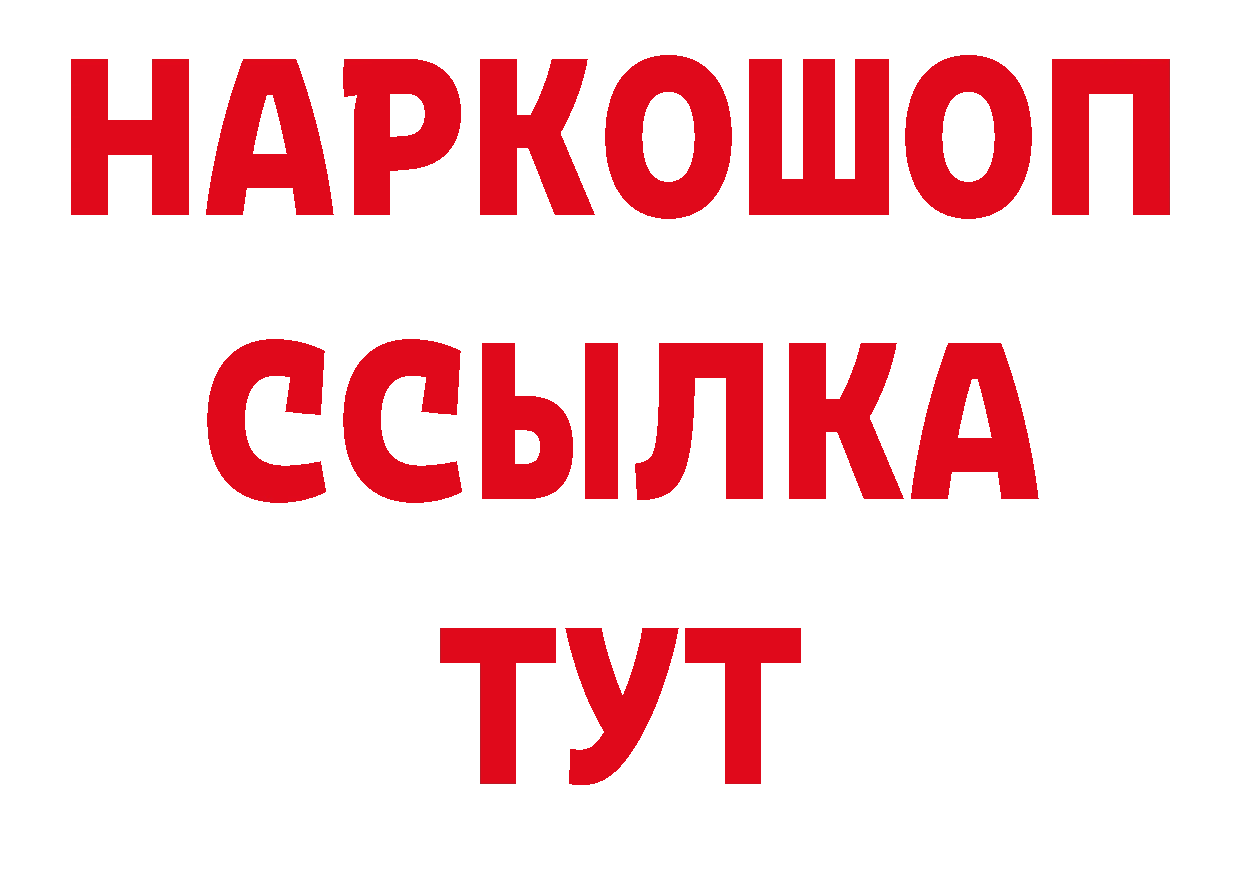 НАРКОШОП
ССЫЛКА
ТУТ